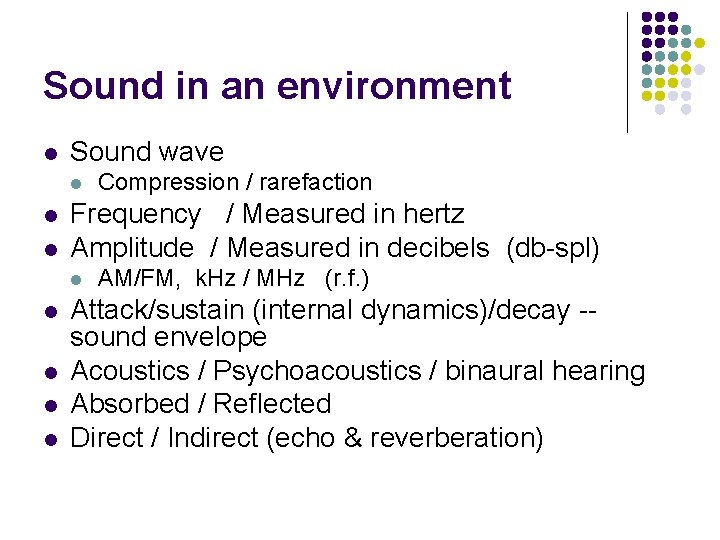 Sound in an environment

- Sound wave
  - Compression / rarefaction
- Frequency / Measured in hertz
- Amplitude / Measured in decibels (db-spl)
  - AM/FM, kHz / MHz (r.f.)
- Attack/sustain (internal dynamics)/decay -- sound envelope
- Acoustics / Psychoacoustics / binaural hearing
- Absorbed / Reflected
- Direct / Indirect (echo & reverberation)